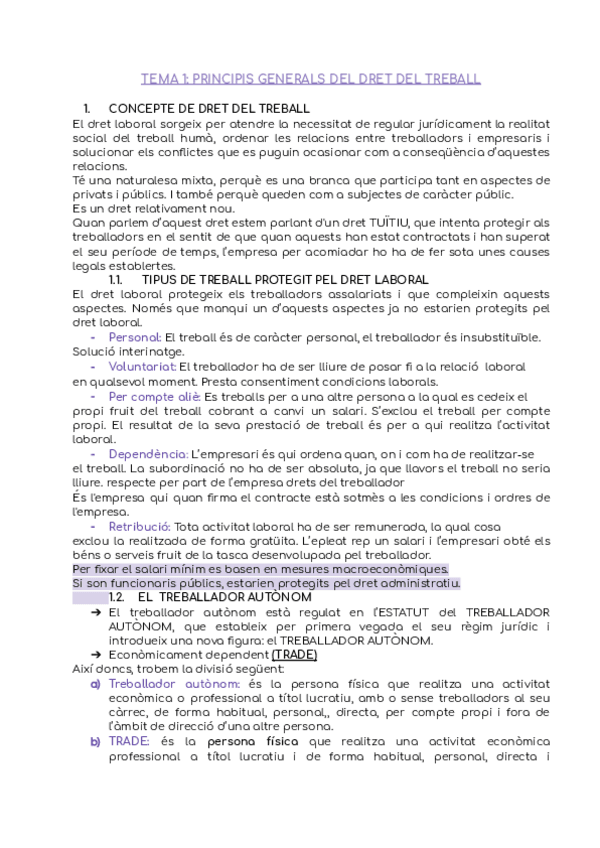 TEMA 1: PRINCIPIS GENERALS DEL DRET DEL TREBALL

1. CONCEPTE DE DRET DEL TREBALL

El dret laboral sorgeix per atendre la necessitat de regular jurídicament la realitat social del treball humà, ordenar les relacions entre treballadors i empresaris i solucionar els conflictes que es puguin ocasionar com a conseqüència d'aquestes relacions.
Té una naturalesa mixta, perquè es una branca que participa tant en aspectes de privats i públics. I també perquè queden com a subjectes de caràcter públic.
Es un dret relativament nou.
Quan parlem d'aquest dret estem parlant d'un dret TUÏTIU, que intenta protegir als treballadors en el sentit de que quan aquests han estat contractats i han superat el seu període de temps, l'empresa per acomiadar ho ha de fer sota unes causes legals establertes.

1.1. TIPUS DE TREBALL PROTEGIT PEL DRET LABORAL

El dret laboral protegeix els treballadors assalariats i que compleixin aquests aspectes. Només que manqui un d'aquests aspectes ja no estarien protegits pel dret laboral.
- Personal: El treball és de caràcter personal, el treballador és insubstituïble. Solució interinatge.
- Voluntariat: El treballador ha de ser lliure de posar fi a la relació laboral en qualsevol moment. Presta consentiment condicions laborals.
- Per compte aliè: Es treballs per a una altre persona a la qual es cedeix el propi fruit del treball cobrant a canvi un salari. S'exclou el treball per compte propi. El resultat de la seva prestació de treball és per a qui realitza l'activitat laboral.
- Dependència: L'empresari és qui ordena quan, on i com ha de realitzar-se el treball. La subordinació no ha de ser absoluta, ja que llavors el treball no seria lliure. respecte per part de l'empresa drets del treballador
És l'empresa qui quan firma el contracte està sotmès a les condicions i ordres de l'empresa.
- Retribució: Tota activitat laboral ha de ser remunerada, la qual cosa exclou la realitzada de forma gratuïta. L'epleat rep un salari i l'empresari obté els béns o serveis fruit de la tasca desenvolupada pel treballador.
Per fixar el salari mínim es basen en mesures macroeconòmiques.
Si son funcionaris públics, estarien protegits pel dret administratiu.

1.2. EL TREBALLADOR AUTÒNOM

➔ El treballador autònom està regulat en l'ESTATUT del TREBALLADOR AUTÒNOM, que estableix per primera vegada el seu règim jurídic i introdueix una nova figura: el TREBALLADOR AUTÒNOM.
➔ Econòmicament dependent (TRADE)
Així doncs, trobem la divisió següent:
a) Treballador autònom: és la persona física que realitza una activitat econòmica o professional a títol lucratiu, amb o sense treballadors al seu càrrec, de forma habitual, personal,, directa, per compte propi i fora de l'àmbit de direcció d'una altre persona.
b) TRADE: és la persona física que realitza una activitat econòmica professional a títol lucratiu i de forma habitual, personal, directa i